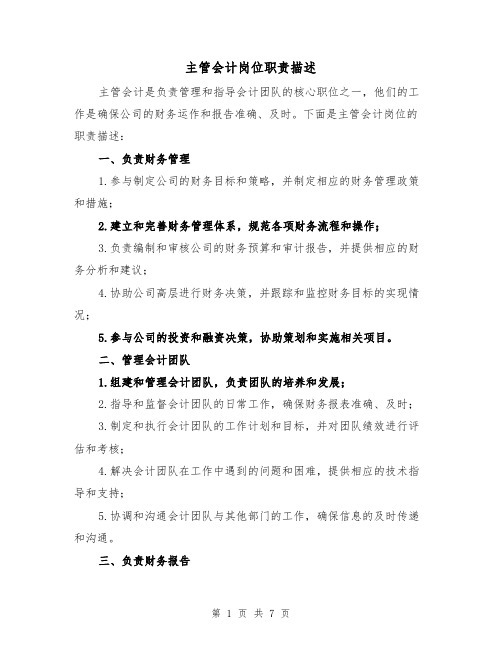 主管会计岗位职责描述

主管会计是负责管理和指导会计团队的核心职位之一，他们的工作是确保公司的财务运作和报告准确、及时。下面是主管会计岗位的职责描述：

一、负责财务管理

1.参与制定公司的财务目标和策略，并制定相应的财务管理政策和措施；

2.建立和完善财务管理体系，规范各项财务流程和操作；

3.负责编制和审核公司的财务预算和审计报告，并提供相应的财务分析和建议；

4.协助公司高层进行财务决策，并跟踪和监控财务目标的实现情况；

5.参与公司的投资和融资决策，协助策划和实施相关项目。

二、管理会计团队

1.组建和管理会计团队，负责团队的培养和发展；

2.指导和监督会计团队的日常工作，确保财务报表准确、及时；

3.制定和执行会计团队的工作计划和目标，并对团队绩效进行评估和考核；

4.解决会计团队在工作中遇到的问题和困难，提供相应的技术指导和支持；

5.协调和沟通会计团队与其他部门的工作，确保信息的及时传递和沟通。

三、负责财务报告

第 1 页 共 7 页